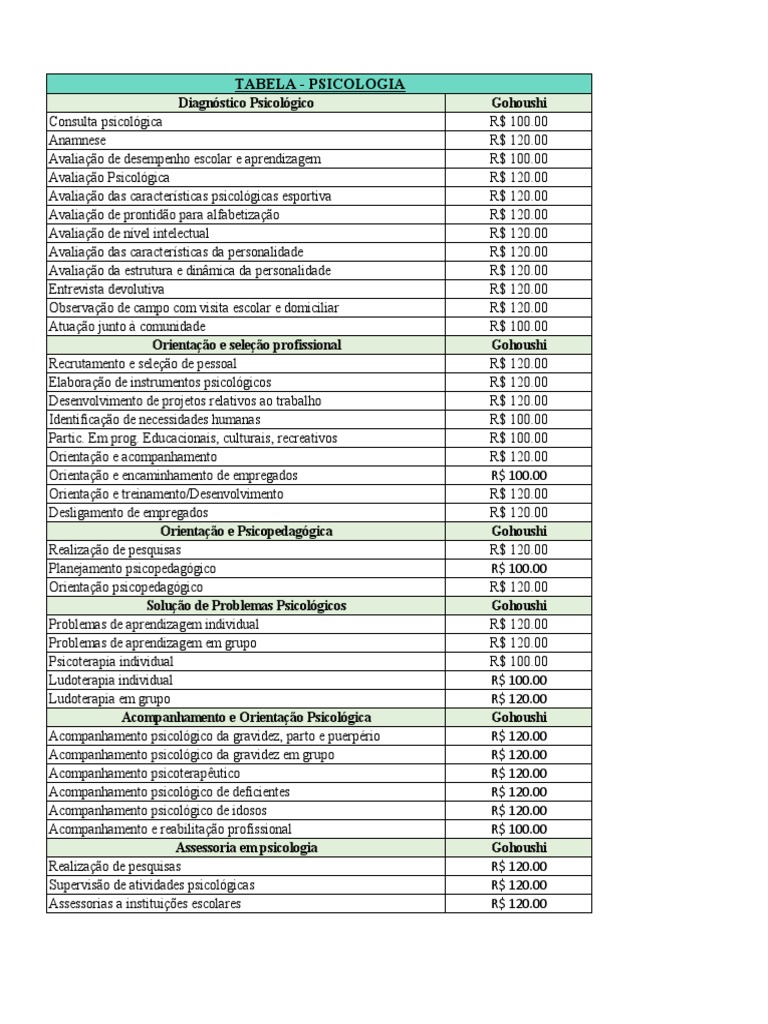 | TABELA - PSICOLOGIA | |
|---|---|
| **Diagnóstico Psicológico** | **Gohoushi** |
| Consulta psicológica | R$ 100.00 |
| Anamnese | R$ 120.00 |
| Avaliação de desempenho escolar e aprendizagem | R$ 100.00 |
| Avaliação Psicológica | R$ 120.00 |
| Avaliação das características psicológicas esportiva | R$ 120.00 |
| Avaliação de prontidão para alfabetização | R$ 120.00 |
| Avaliação de nivel intelectual | R$ 120.00 |
| Avaliação das características da personalidade | R$ 120.00 |
| Avaliação da estrutura e dinâmica da personalidade | R$ 120.00 |
| Entrevista devolutiva | R$ 120.00 |
| Observação de campo com visita escolar e domiciliar | R$ 120.00 |
| Atuação junto à comunidade | R$ 100.00 |
| **Orientação e seleção profissional** | **Gohoushi** |
| Recrutamento e seleção de pessoal | R$ 120.00 |
| Elaboração de instrumentos psicológicos | R$ 120.00 |
| Desenvolvimento de projetos relativos ao trabalho | R$ 120.00 |
| Identificação de necessidades humanas | R$ 100.00 |
| Partic. Em prog. Educacionais, culturais, recreativos | R$ 100.00 |
| Orientação e acompanhamento | R$ 120.00 |
| Orientação e encaminhamento de empregados | R$ 100.00 |
| Orientação e treinamento/Desenvolvimento | R$ 120.00 |
| Desligamento de empregados | R$ 120.00 |
| **Orientação e Psicopedagógica** | **Gohoushi** |
| Realização de pesquisas | R$ 120.00 |
| Planejamento psicopedagógico | R$ 100.00 |
| Orientação psicopedagógico | R$ 120.00 |
| **Solução de Problemas Psicológicos** | **Gohoushi** |
| Problemas de aprendizagem individual | R$ 120.00 |
| Problemas de aprendizagem em grupo | R$ 120.00 |
| Psicoterapia individual | R$ 100.00 |
| Ludoterapia individual | R$ 100.00 |
| Ludoterapia em grupo | R$ 120.00 |
| **Acompanhamento e Orientação Psicológica** | **Gohoushi** |
| Acompanhamento psicológico da gravidez, parto e puerpério | R$ 120.00 |
| Acompanhamento psicológico da gravidez em grupo | R$ 120.00 |
| Acompanhamento psicoterapêutico | R$ 120.00 |
| Acompanhamento psicológico de deficientes | R$ 120.00 |
| Acompanhamento psicológico de idosos | R$ 120.00 |
| Acompanhamento e reabilitação profissional | R$ 100.00 |
| **Assessoria em psicologia** | **Gohoushi** |
| Realização de pesquisas | R$ 120.00 |
| Supervisão de atividades psicológicas | R$ 120.00 |
| Assessorias a instituições escolares | R$ 120.00 |